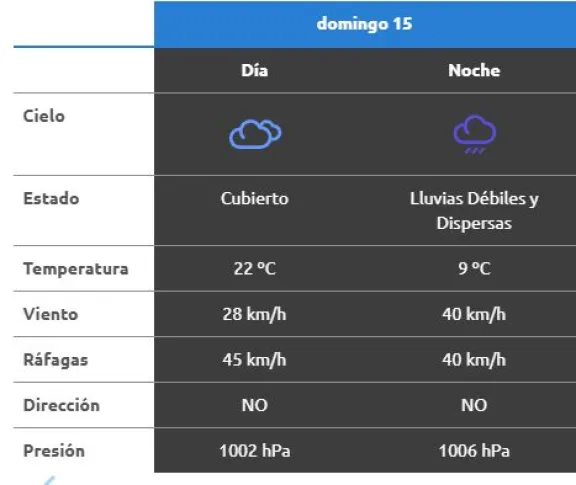 | | domingo 15 | |
|---|---|---|
| | Día | Noche |
| Cielo | | |
| Estado | Cubierto | Lluvias Débiles y Dispersas |
| Temperatura | 22 ºC | 9 ºC |
| Viento | 28 km/h | 40 km/h |
| Ráfagas | 45 km/h | 40 km/h |
| Dirección | NO | NO |
| Presión | 1002 hPa | 1006 hPa |